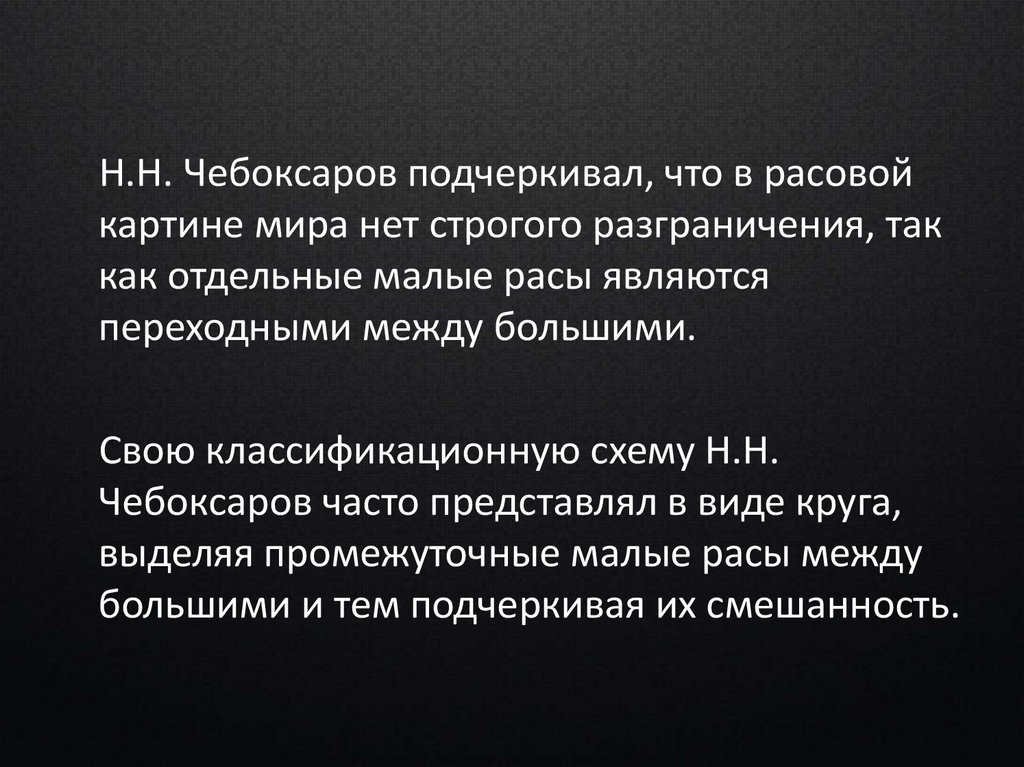 Н.Н. Чебоксаров подчеркивал, что в расовой картине мира нет строгого разграничения, так как отдельные малые расы являются переходными между большими.

Свою классификационную схему Н.Н. Чебоксаров часто представлял в виде круга, выделяя промежуточные малые расы между большими и тем подчеркивая их смешанность.